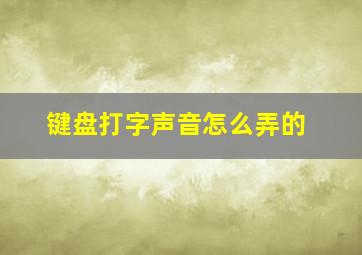 键盘打字声音怎么弄的